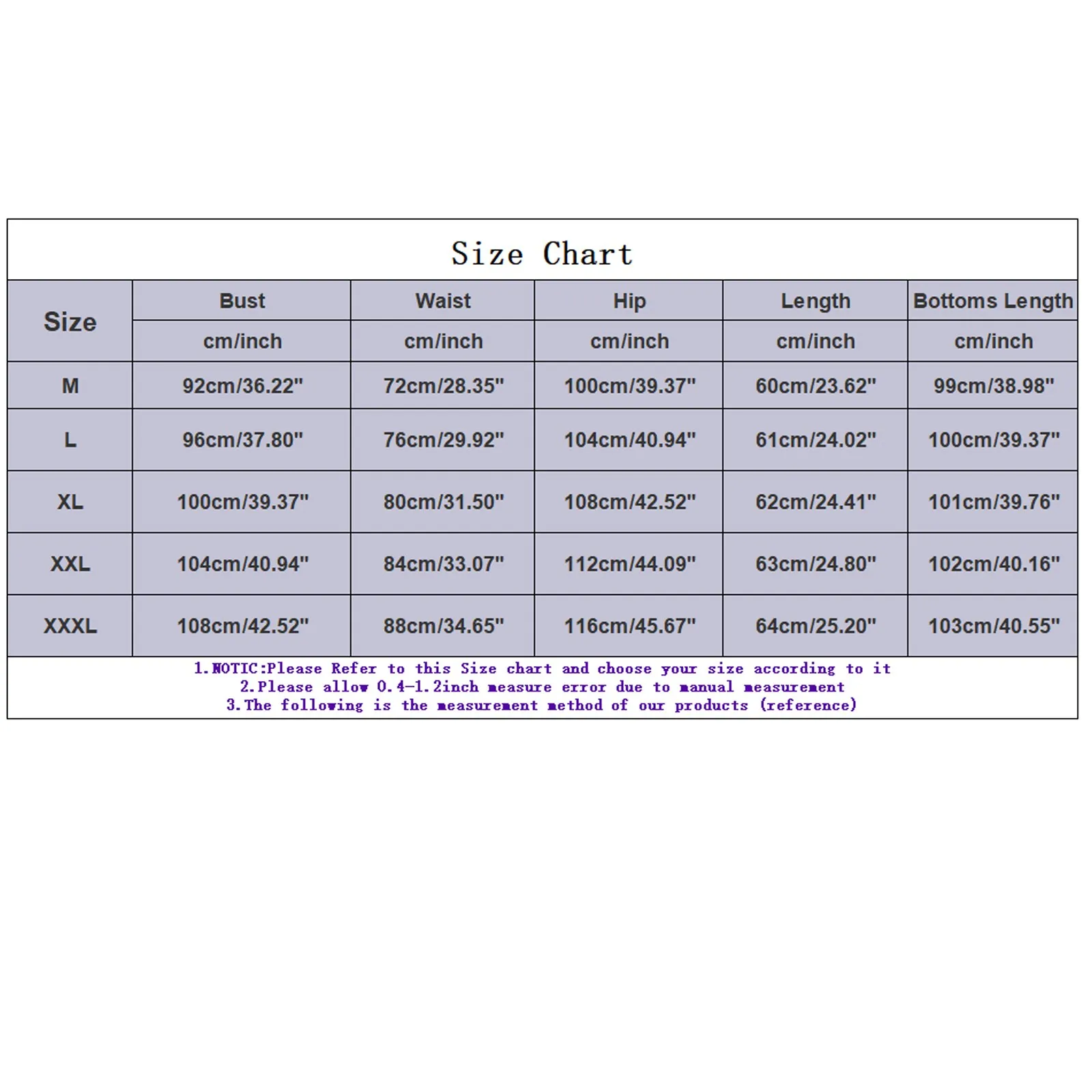 Size Chart

| Size | Bust | Waist | Hip | Length | Bottoms Length |
|---|---|---|---|---|---|
| | cm/inch | cm/inch | cm/inch | cm/inch | cm/inch |
| M | 92cm/36.22" | 72cm/28.35" | 100cm/39.37" | 60cm/23.62" | 99cm/38.98" |
| L | 96cm/37.80" | 76cm/29.92" | 104cm/40.94" | 61cm/24.02" | 100cm/39.37" |
| XL | 100cm/39.37" | 80cm/31.50" | 108cm/42.52" | 62cm/24.41" | 101cm/39.76" |
| XXL | 104cm/40.94" | 84cm/33.07" | 112cm/44.09" | 63cm/24.80" | 102cm/40.16" |
| XXXL | 108cm/42.52" | 88cm/34.65" | 116cm/45.67" | 64cm/25.20" | 103cm/40.55" |

1.NOTIC:Please Refer to this Size chart and choose your size according to it
2.Please allow 0.4-1.2inch measure error due to manual measurement
3.The following is the measurement method of our products (reference)